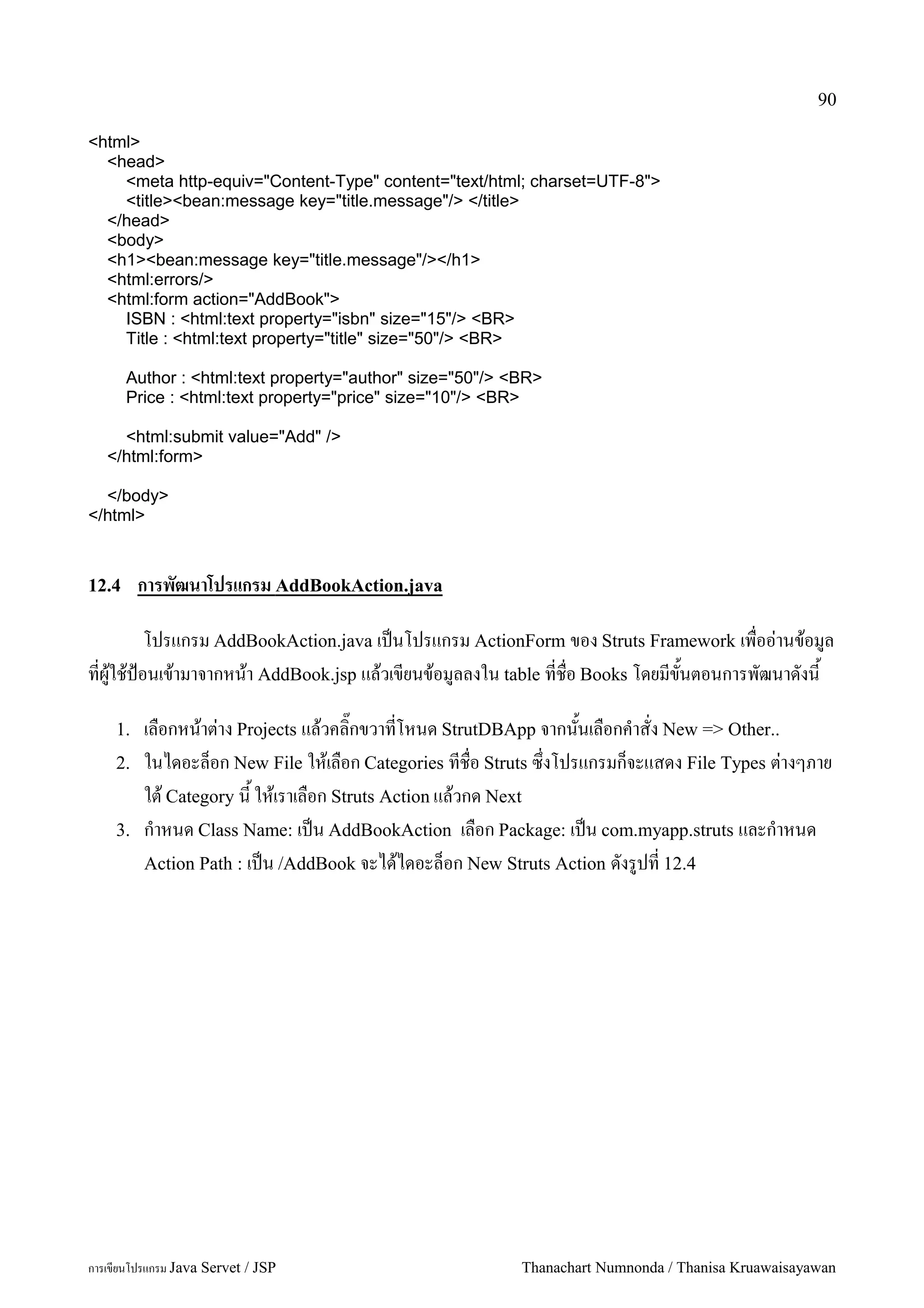 90

<html>
<head>
<meta http-equiv="Content-Type" content="text/html; charset=UTF-8">
<title><bean:message key="title.message"/> </title>
</head>
<body>
<h1><bean:message key="title.message"/></h1>
<html:errors/>
<html:form action="AddBook">
ISBN : <html:text property="isbn" size="15"/> <BR>
Title : <html:text property="title" size="50"/> <BR>

Author : <html:text property="author" size="50"/> <BR>
Price : <html:text property="price" size="10"/> <BR>

<html:submit value="Add" />
</html:form>

</body>
</html>

12.4 การพัฒนาโปรแกรม AddBookAction.java

โปรแกรม AddBookAction.java เป็นโปรแกรม ActionForm ของ Struts Framework เพื่ออ่านข้อมูลที่ผู้ใช้ป้อนเข้ามาจากหน้า AddBook.jsp แล้วเขียนข้อมูลลงใน table ที่ชื่อ Books โดยมีขั้นตอนการพัฒนาดังนี้

1. เลือกหน้าต่าง Projects แล้วคลิ๊กขวาที่โหนด StrutDBApp จากนั้นเลือกคำสั่ง New => Other..
2. ในไดอะล็อก New File ให้เลือก Categories ทีชื่อ Struts ซึ่งโปรแกรมก็จะแสดง File Types ต่างๆภายใต้ Category นี้ ให้เราเลือก Struts Action แล้วกด Next
3. กำหนด Class Name: เป็น AddBookAction เลือก Package: เป็น com.myapp.struts และกำหนด Action Path : เป็น /AddBook จะได้ไดอะล็อก New Struts Action ดังรูปที่ 12.4

การเขียนโปรแกรม Java Servet / JSP Thanachart Numnonda / Thanisa Kruawaisayawan